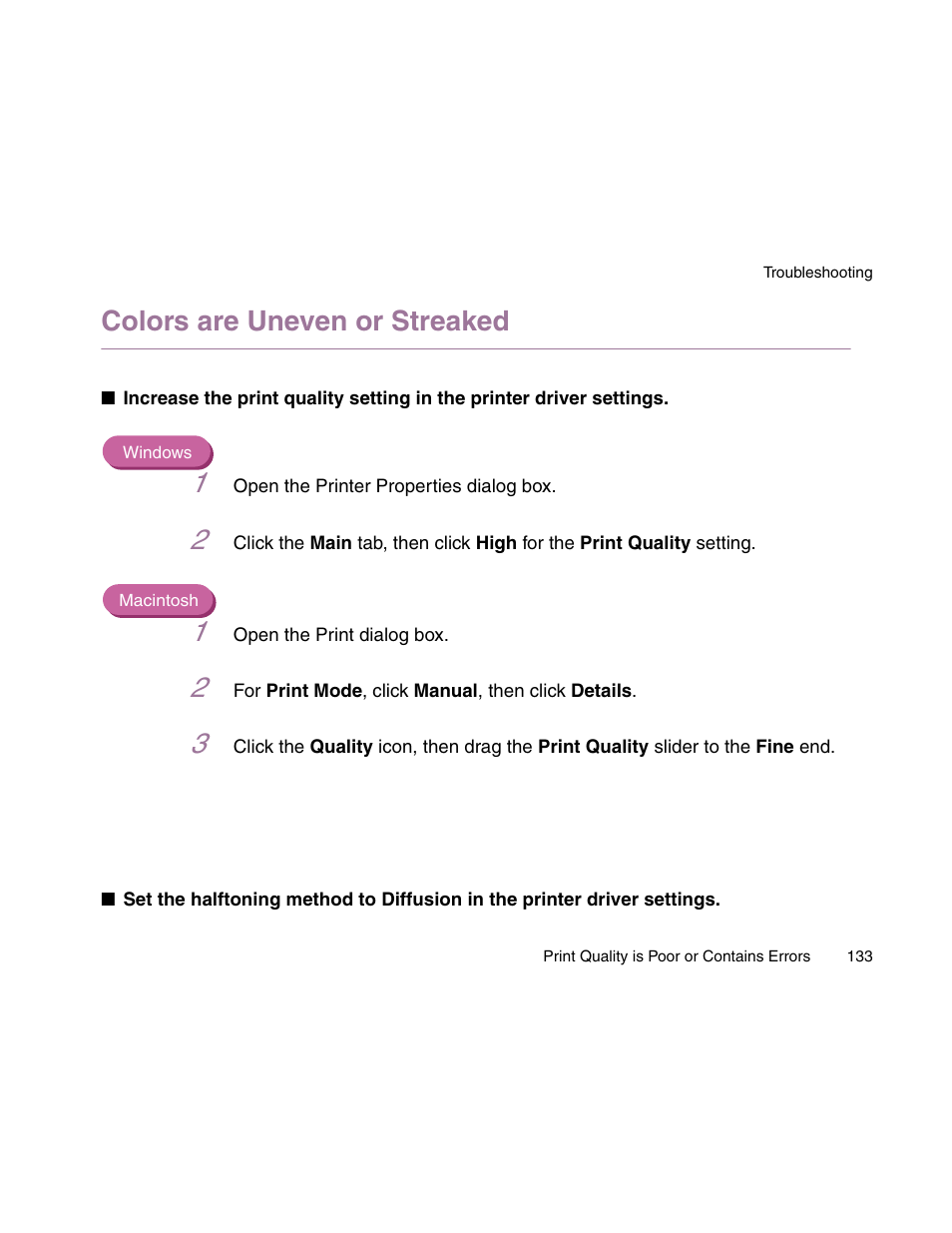 Troubleshooting

Colors are Uneven or Streaked

■ Increase the print quality setting in the printer driver settings.

Windows

1 Open the Printer Properties dialog box.

2 Click the Main tab, then click High for the Print Quality setting.

Macintosh

1 Open the Print dialog box.

2 For Print Mode, click Manual, then click Details.

3 Click the Quality icon, then drag the Print Quality slider to the Fine end.

■ Set the halftoning method to Diffusion in the printer driver settings.

Print Quality is Poor or Contains Errors 133